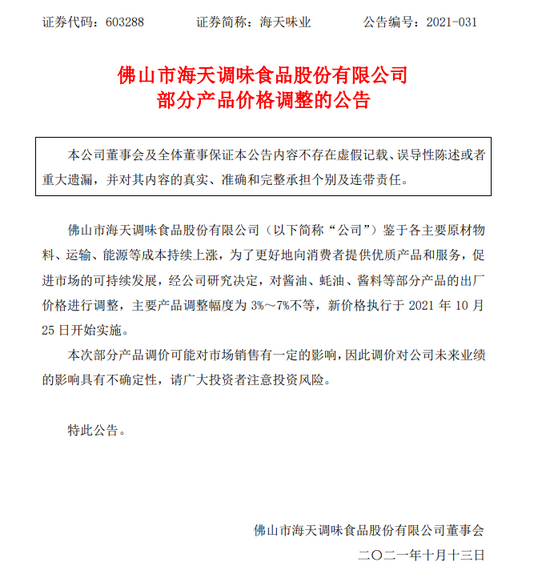 证券代码：603288　　　　证券简称：海天味业　　　　公告编号：2021-031

佛山市海天调味食品股份有限公司
部分产品价格调整的公告

本公司董事会及全体董事保证本公告内容不存在虚假记载、误导性陈述或者重大遗漏，并对其内容的真实、准确和完整承担个别及连带责任。

佛山市海天调味食品股份有限公司（以下简称“公司”）鉴于各主要原材物料、运输、能源等成本持续上涨，为了更好地向消费者提供优质产品和服务，促进市场的可持续发展，经公司研究决定，对酱油、蚝油、酱料等部分产品的出厂价格进行调整，主要产品调整幅度为 3%～7%不等，新价格执行于 2021 年 10 月 25 日开始实施。

本次部分产品调价可能对市场销售有一定的影响，因此调价对公司未来业绩的影响具有不确定性，请广大投资者注意投资风险。

特此公告。

佛山市海天调味食品股份有限公司董事会
二〇二一年十月十三日